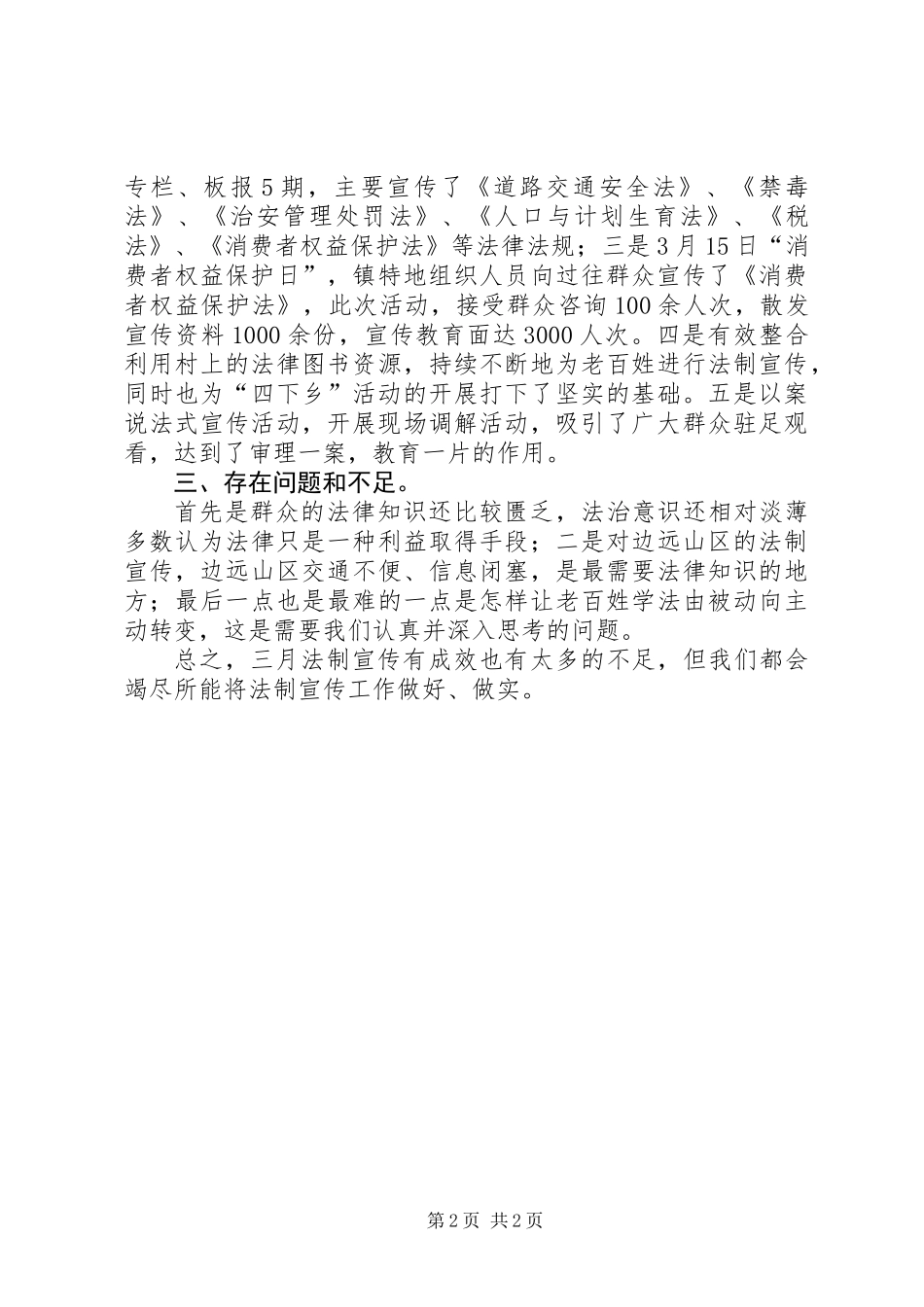 专栏、板报5期，主要宣传了《道路交通安全法》、《禁毒法》、《治安管理处罚法》、《人口与计划生育法》、《税法》、《消费者权益保护法》等法律法规；三是3月15日“消费者权益保护日”，镇特地组织人员向过往群众宣传了《消费者权益保护法》，此次活动，接受群众咨询100余人次，散发宣传资料1000余份，宣传教育面达3000人次。四是有效整合利用村上的法律图书资源，持续不断地为老百姓进行法制宣传，同时也为“四下乡”活动的开展打下了坚实的基础。五是以案说法式宣传活动，开展现场调解活动，吸引了广大群众驻足观看，达到了审理一案，教育一片的作用。

三、存在问题和不足。

首先是群众的法律知识还比较匮乏，法治意识还相对淡薄多数认为法律只是一种利益取得手段；二是对边远山区的法制宣传，边远山区交通不便、信息闭塞，是最需要法律知识的地方；最后一点也是最难的一点是怎样让老百姓学法由被动向主动转变，这是需要我们认真并深入思考的问题。

总之，三月法制宣传有成效也有太多的不足，但我们都会竭尽所能将法制宣传工作做好、做实。

第2页 共2页